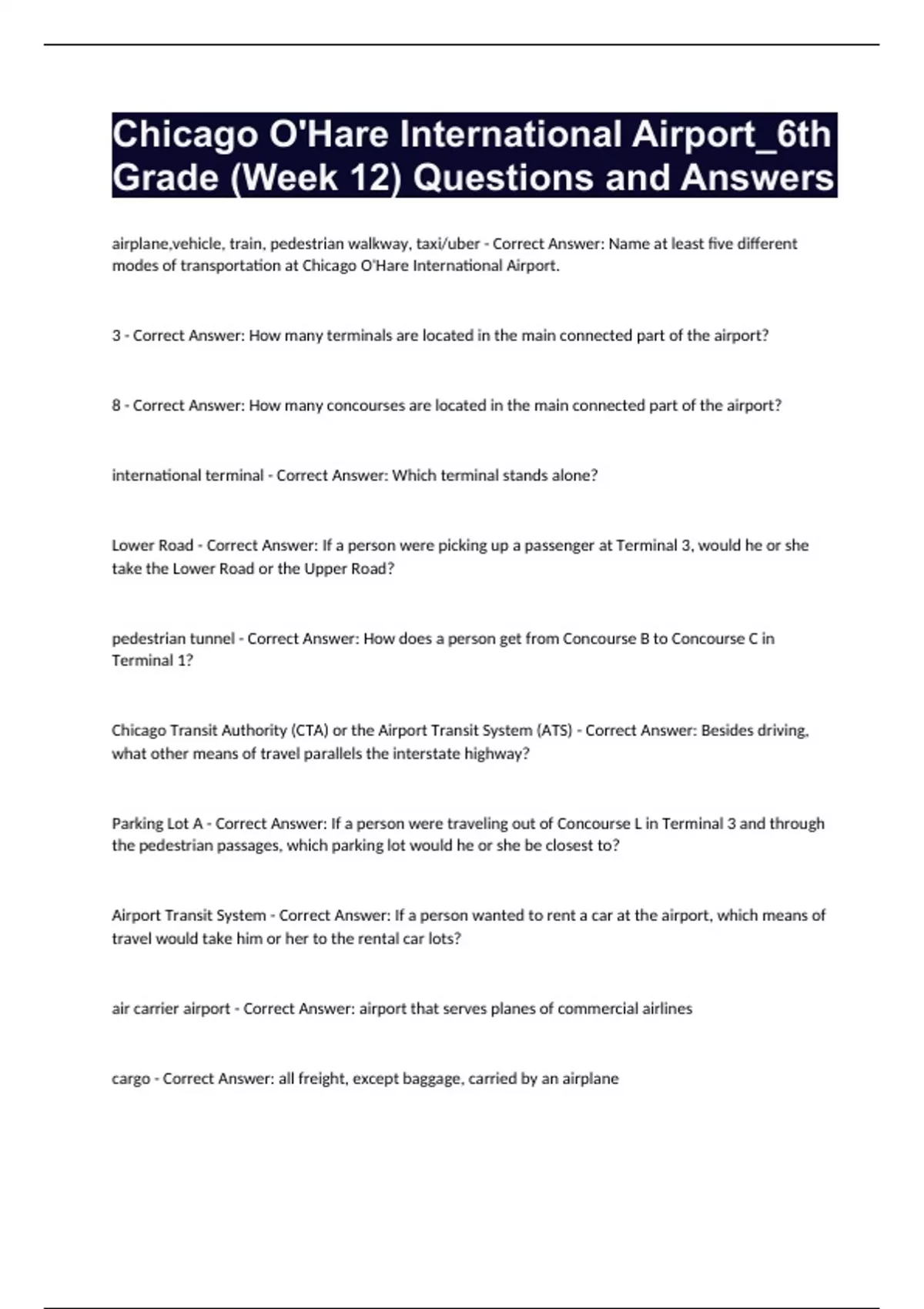 Chicago O'Hare International Airport_6th Grade (Week 12) Questions and Answers

airplane,vehicle, train, pedestrian walkway, taxi/uber - Correct Answer: Name at least five different modes of transportation at Chicago O'Hare International Airport.

3 - Correct Answer: How many terminals are located in the main connected part of the airport?

8 - Correct Answer: How many concourses are located in the main connected part of the airport?

international terminal - Correct Answer: Which terminal stands alone?

Lower Road - Correct Answer: If a person were picking up a passenger at Terminal 3, would he or she take the Lower Road or the Upper Road?

pedestrian tunnel - Correct Answer: How does a person get from Concourse B to Concourse C in Terminal 1?

Chicago Transit Authority (CTA) or the Airport Transit System (ATS) - Correct Answer: Besides driving, what other means of travel parallels the interstate highway?

Parking Lot A - Correct Answer: If a person were traveling out of Concourse L in Terminal 3 and through the pedestrian passages, which parking lot would he or she be closest to?

Airport Transit System - Correct Answer: If a person wanted to rent a car at the airport, which means of travel would take him or her to the rental car lots?

air carrier airport - Correct Answer: airport that serves planes of commercial airlines

cargo - Correct Answer: all freight, except baggage, carried by an airplane